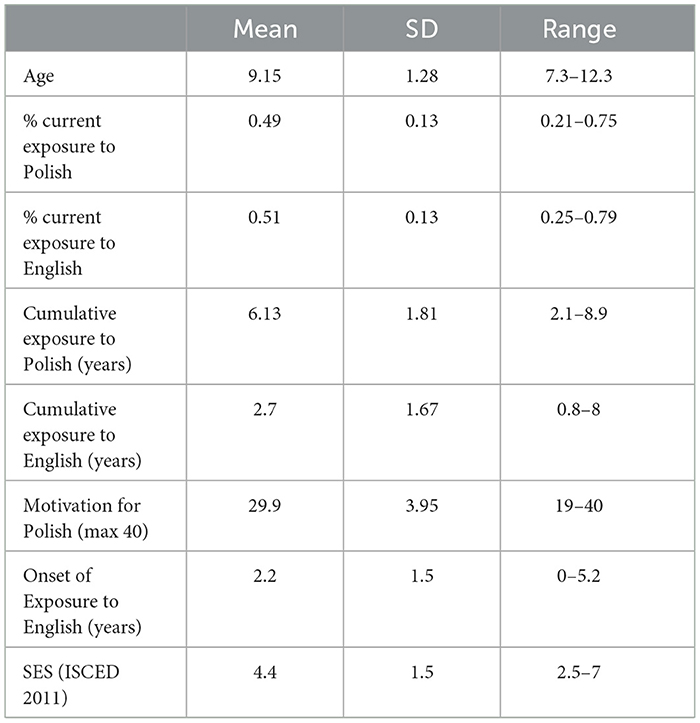 | | Mean | SD | Range |
|---|---|---|---|
| Age | 9.15 | 1.28 | 7.3–12.3 |
| % current exposure to Polish | 0.49 | 0.13 | 0.21–0.75 |
| % current exposure to English | 0.51 | 0.13 | 0.25–0.79 |
| Cumulative exposure to Polish (years) | 6.13 | 1.81 | 2.1–8.9 |
| Cumulative exposure to English (years) | 2.7 | 1.67 | 0.8–8 |
| Motivation for Polish (max 40) | 29.9 | 3.95 | 19–40 |
| Onset of Exposure to English (years) | 2.2 | 1.5 | 0–5.2 |
| SES (ISCED 2011) | 4.4 | 1.5 | 2.5–7 |